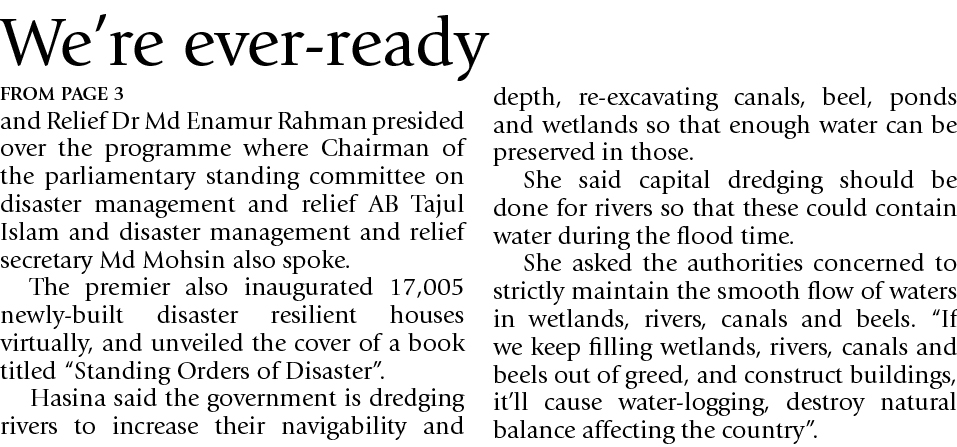 We're ever-ready

FROM PAGE 3
and Relief Dr Md Enamur Rahman presided over the programme where Chairman of the parliamentary standing committee on disaster management and relief AB Tajul Islam and disaster management and relief secretary Md Mohsin also spoke.

The premier also inaugurated 17,005 newly-built disaster resilient houses virtually, and unveiled the cover of a book titled "Standing Orders of Disaster".

Hasina said the government is dredging rivers to increase their navigability and depth, re-excavating canals, beel, ponds and wetlands so that enough water can be preserved in those.

She said capital dredging should be done for rivers so that these could contain water during the flood time.

She asked the authorities concerned to strictly maintain the smooth flow of waters in wetlands, rivers, canals and beels. "If we keep filling wetlands, rivers, canals and beels out of greed, and construct buildings, it'll cause water-logging, destroy natural balance affecting the country".